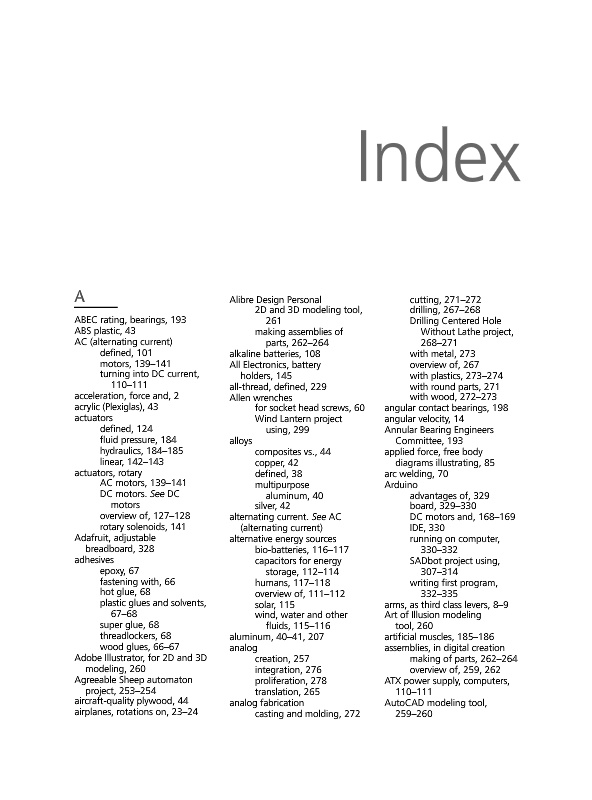 Index

A

ABEC rating, bearings, 193
ABS plastic, 43
AC (alternating current)
defined, 101
motors, 139–141
turning into DC current, 110–111
acceleration, force and, 2
acrylic (Plexiglas), 43
actuators
defined, 124
fluid pressure, 184
hydraulics, 184–185
linear, 142–143
actuators, rotary
AC motors, 139–141
DC motors. See DC motors
overview of, 127–128
rotary solenoids, 141
Adafruit, adjustable breadboard, 328
adhesives
epoxy, 67
fastening with, 66
hot glue, 68
plastic glues and solvents, 67–68
super glue, 68
threadlockers, 68
wood glues, 66–67
Adobe Illustrator, for 2D and 3D modeling, 260
Agreeable Sheep automaton project, 253–254
aircraft-quality plywood, 44
airplanes, rotations on, 23–24

Alibre Design Personal 2D and 3D modeling tool, 261
making assemblies of parts, 262–264
alkaline batteries, 108
All Electronics, battery holders, 145
all-thread, defined, 229
Allen wrenches
for socket head screws, 60
Wind Lantern project using, 299
alloys
composites vs., 44
copper, 42
defined, 38
multipurpose aluminum, 40
silver, 42
alternating current. See AC (alternating current)
alternative energy sources
bio-batteries, 116–117
capacitors for energy storage, 112–114
humans, 117–118
overview of, 111–112
solar, 115
wind, water and other fluids, 115–116
aluminum, 40–41, 207
analog
creation, 257
integration, 276
proliferation, 278
translation, 265
analog fabrication
casting and molding, 272

cutting, 271–272
drilling, 267–268
Drilling Centered Hole Without Lathe project, 268–271
with metal, 273
overview of, 267
with plastics, 273–274
with round parts, 271
with wood, 272–273
angular contact bearings, 198
angular velocity, 14
Annular Bearing Engineers Committee, 193
applied force, free body diagrams illustrating, 85
arc welding, 70
Arduino
advantages of, 329
board, 329–330
DC motors and, 168–169
IDE, 330
running on computer, 330–332
SADbot project using, 307–314
writing first program, 332–335
arms, as third class levers, 8–9
Art of Illusion modeling tool, 260
artificial muscles, 185–186
assemblies, in digital creation
making of parts, 262–264
overview of, 259, 262
ATX power supply, computers, 110–111
AutoCAD modeling tool, 259–260